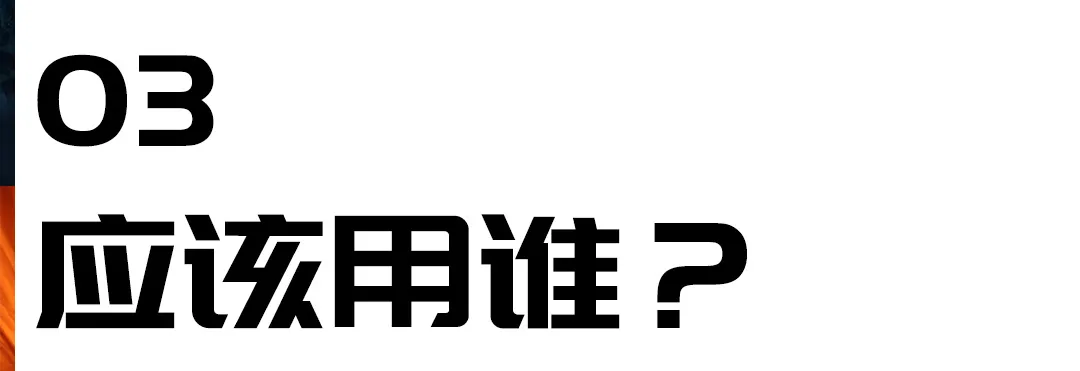 03
应该用谁？